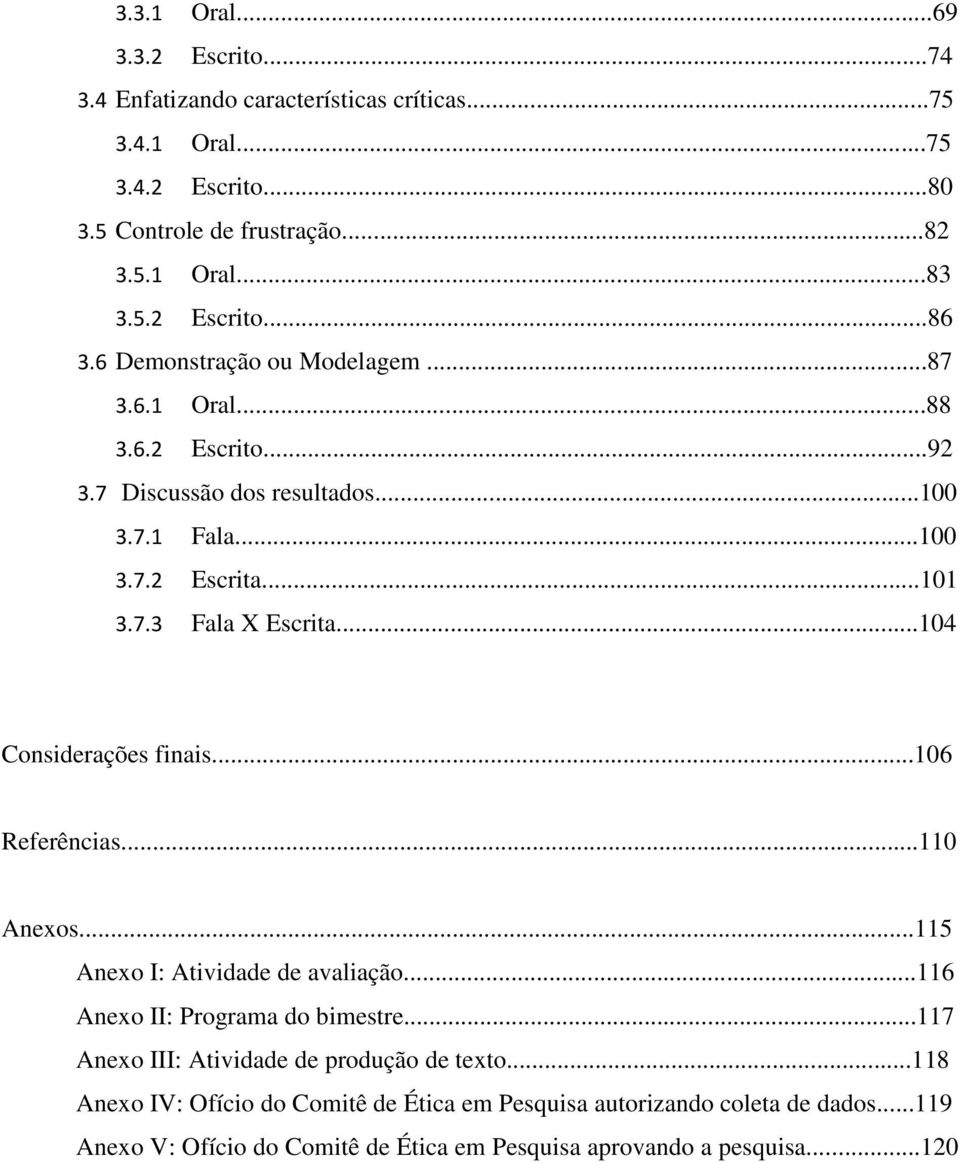 3.3.1 Oral...69
3.3.2 Escrito...74
3.4 Enfatizando características críticas...75
3.4.1 Oral...75
3.4.2 Escrito...80
3.5 Controle de frustração...82
3.5.1 Oral...83
3.5.2 Escrito...86
3.6 Demonstração ou Modelagem...87
3.6.1 Oral...88
3.6.2 Escrito...92
3.7 Discussão dos resultados...100
3.7.1 Fala...100
3.7.2 Escrita...101
3.7.3 Fala X Escrita...104

Considerações finais...106

Referências...110

Anexos...115
Anexo I: Atividade de avaliação...116
Anexo II: Programa do bimestre...117
Anexo III: Atividade de produção de texto...118
Anexo IV: Ofício do Comitê de Ética em Pesquisa autorizando coleta de dados...119
Anexo V: Ofício do Comitê de Ética em Pesquisa aprovando a pesquisa...120